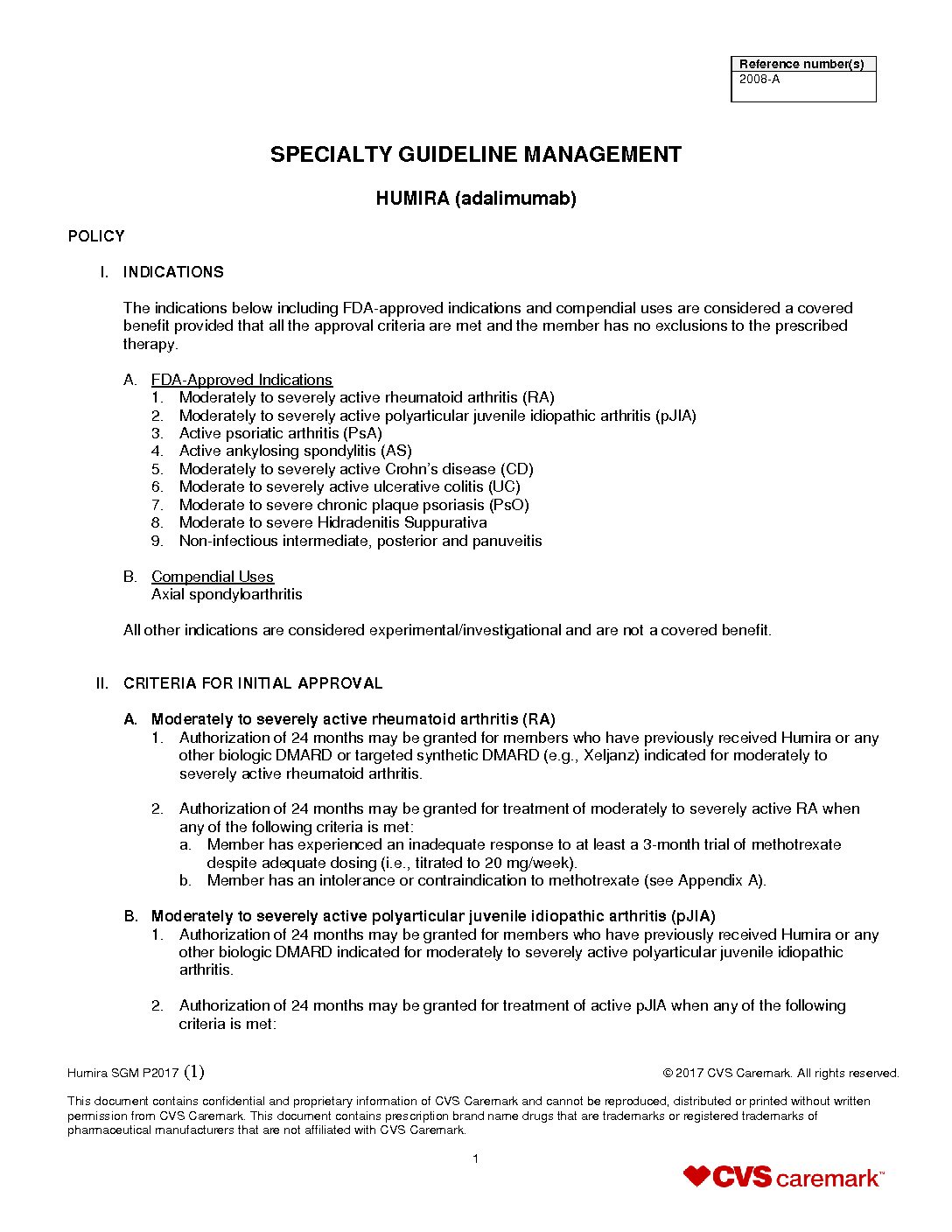 | Reference number(s) |
|---|
| 2008-A |

SPECIALTY GUIDELINE MANAGEMENT

HUMIRA (adalimumab)

POLICY

I. INDICATIONS

The indications below including FDA-approved indications and compendial uses are considered a covered benefit provided that all the approval criteria are met and the member has no exclusions to the prescribed therapy.

A. FDA-Approved Indications
1. Moderately to severely active rheumatoid arthritis (RA)
2. Moderately to severely active polyarticular juvenile idiopathic arthritis (pJIA)
3. Active psoriatic arthritis (PsA)
4. Active ankylosing spondylitis (AS)
5. Moderately to severely active Crohn's disease (CD)
6. Moderate to severely active ulcerative colitis (UC)
7. Moderate to severe chronic plaque psoriasis (PsO)
8. Moderate to severe Hidradenitis Suppurativa
9. Non-infectious intermediate, posterior and panuveitis

B. Compendial Uses
Axial spondyloarthritis

All other indications are considered experimental/investigational and are not a covered benefit.

II. CRITERIA FOR INITIAL APPROVAL

A. Moderately to severely active rheumatoid arthritis (RA)
1. Authorization of 24 months may be granted for members who have previously received Humira or any other biologic DMARD or targeted synthetic DMARD (e.g., Xeljanz) indicated for moderately to severely active rheumatoid arthritis.

2. Authorization of 24 months may be granted for treatment of moderately to severely active RA when any of the following criteria is met:
a. Member has experienced an inadequate response to at least a 3-month trial of methotrexate despite adequate dosing (i.e., titrated to 20 mg/week).
b. Member has an intolerance or contraindication to methotrexate (see Appendix A).

B. Moderately to severely active polyarticular juvenile idiopathic arthritis (pJIA)
1. Authorization of 24 months may be granted for members who have previously received Humira or any other biologic DMARD indicated for moderately to severely active polyarticular juvenile idiopathic arthritis.

2. Authorization of 24 months may be granted for treatment of active pJIA when any of the following criteria is met:

Humira SGM P2017 (1)
© 2017 CVS Caremark. All rights reserved.

This document contains confidential and proprietary information of CVS Caremark and cannot be reproduced, distributed or printed without written permission from CVS Caremark. This document contains prescription brand name drugs that are trademarks or registered trademarks of pharmaceutical manufacturers that are not affiliated with CVS Caremark.

1

CVS caremark™